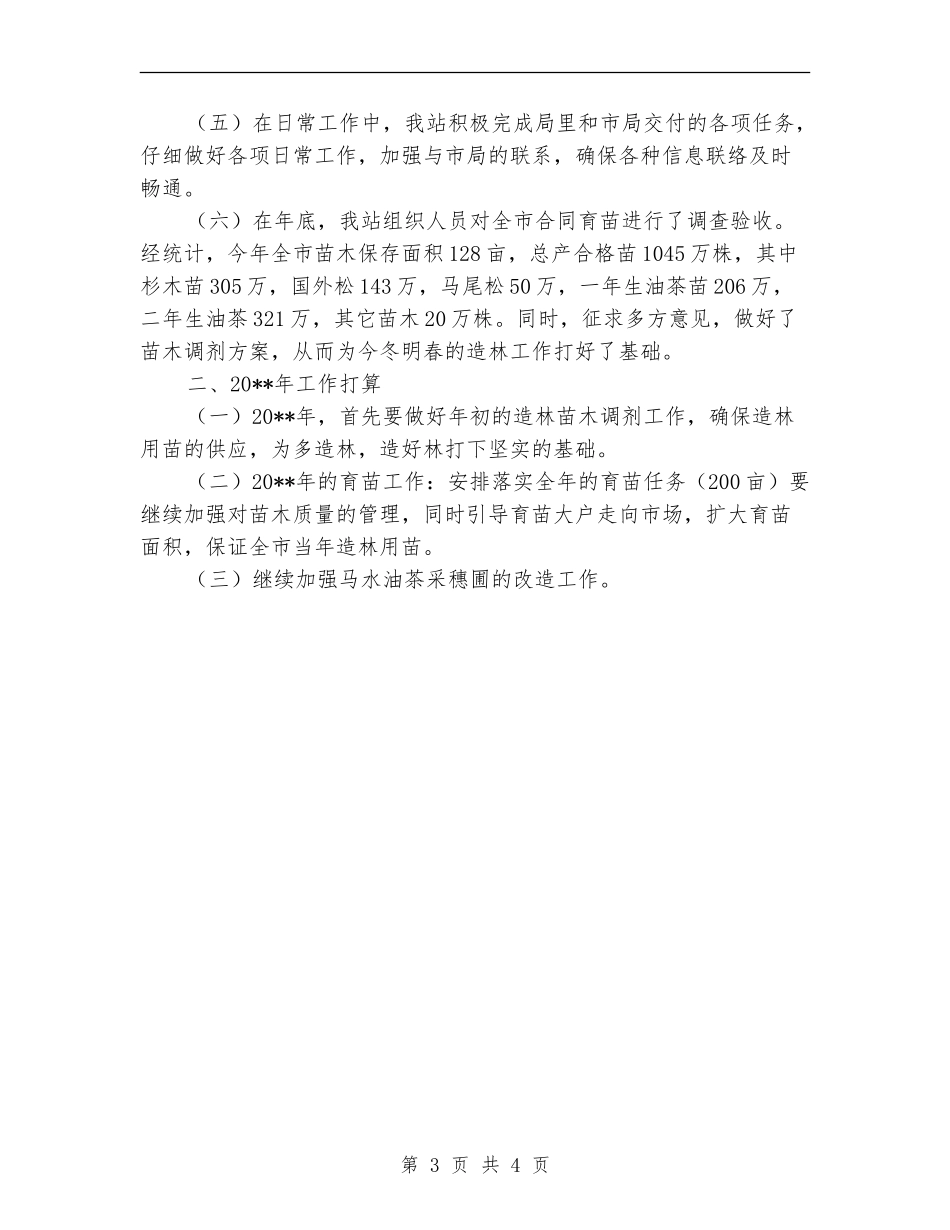 （五）在日常工作中，我站积极完成局里和市局交付的各项任务，仔细做好各项日常工作，加强与市局的联系，确保各种信息联络及时畅通。

（六）在年底，我站组织人员对全市合同育苗进行了调查验收。经统计，今年全市苗木保存面积128亩，总产合格苗1045万株，其中杉木苗305万，国外松143万，马尾松50万，一年生油茶苗206万，二年生油茶321万，其它苗木20万株。同时，征求多方意见，做好了苗木调剂方案，从而为今冬明春的造林工作打好了基础。

二、20**年工作打算

（一）20**年，首先要做好年初的造林苗木调剂工作，确保造林用苗的供应，为多造林，造好林打下坚实的基础。

（二）20**年的育苗工作：安排落实全年的育苗任务（200亩）要继续加强对苗木质量的管理，同时引导育苗大户走向市场，扩大育苗面积，保证全市当年造林用苗。

（三）继续加强马水油茶采穗圃的改造工作。

第 3 页 共 4 页